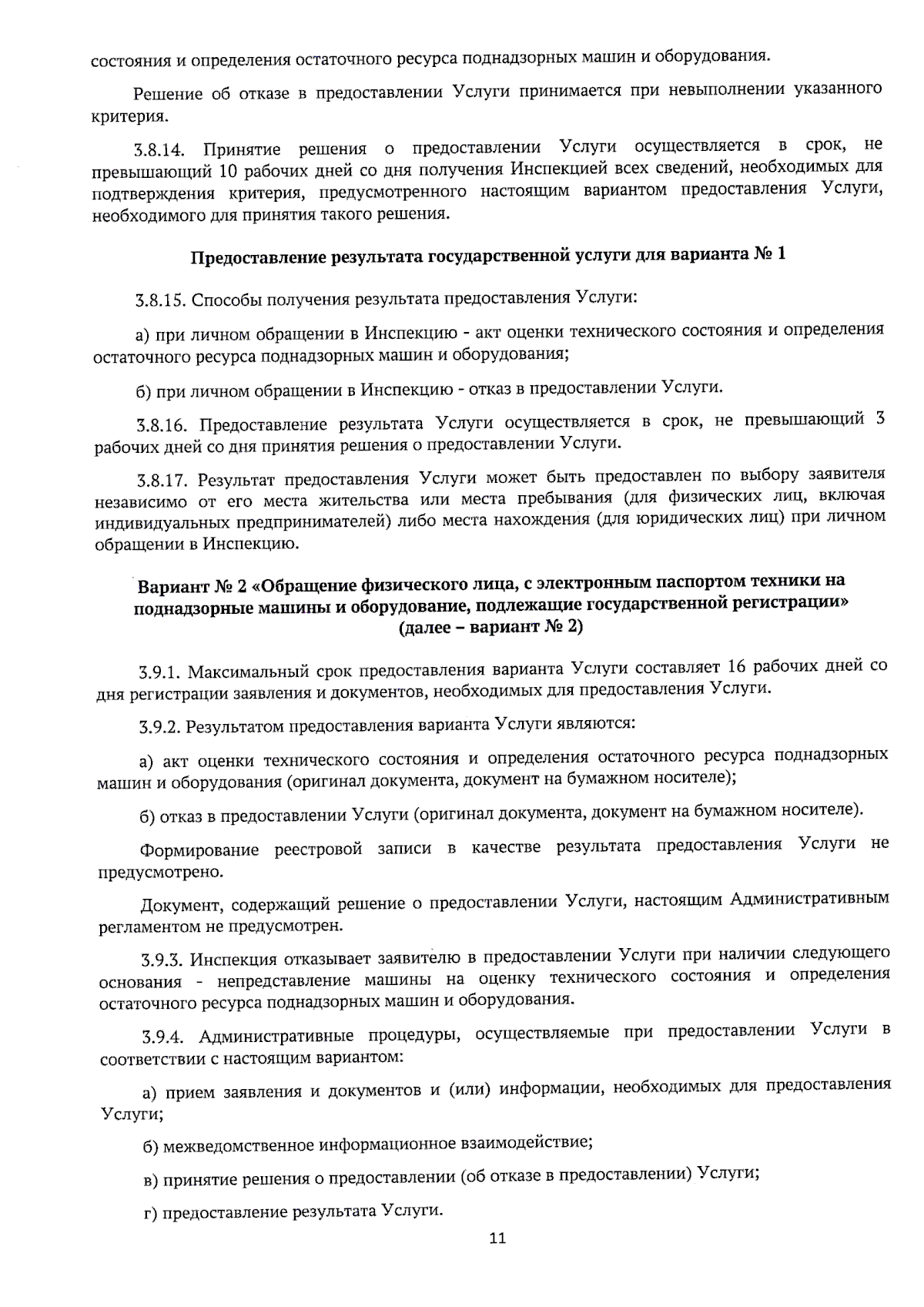 состояния и определения остаточного ресурса поднадзорных машин и оборудования.

Решение об отказе в предоставлении Услуги принимается при невыполнении указанного критерия.

3.8.14. Принятие решения о предоставлении Услуги осуществляется в срок, не превышающий 10 рабочих дней со дня получения Инспекцией всех сведений, необходимых для подтверждения критерия, предусмотренного настоящим вариантом предоставления Услуги, необходимого для принятия такого решения.

Предоставление результата государственной услуги для варианта № 1

3.8.15. Способы получения результата предоставления Услуги:

а) при личном обращении в Инспекцию - акт оценки технического состояния и определения остаточного ресурса поднадзорных машин и оборудования;

б) при личном обращении в Инспекцию - отказ в предоставлении Услуги.

3.8.16. Предоставление результата Услуги осуществляется в срок, не превышающий 3 рабочих дней со дня принятия решения о предоставлении Услуги.

3.8.17. Результат предоставления Услуги может быть предоставлен по выбору заявителя независимо от его места жительства или места пребывания (для физических лиц, включая индивидуальных предпринимателей) либо места нахождения (для юридических лиц) при личном обращении в Инспекцию.

Вариант № 2 «Обращение физического лица, с электронным паспортом техники на поднадзорные машины и оборудование, подлежащие государственной регистрации» (далее – вариант № 2)

3.9.1. Максимальный срок предоставления варианта Услуги составляет 16 рабочих дней со дня регистрации заявления и документов, необходимых для предоставления Услуги.

3.9.2. Результатом предоставления варианта Услуги являются:

а) акт оценки технического состояния и определения остаточного ресурса поднадзорных машин и оборудования (оригинал документа, документ на бумажном носителе);

б) отказ в предоставлении Услуги (оригинал документа, документ на бумажном носителе).

Формирование реестровой записи в качестве результата предоставления Услуги не предусмотрено.

Документ, содержащий решение о предоставлении Услуги, настоящим Административным регламентом не предусмотрен.

3.9.3. Инспекция отказывает заявителю в предоставлении Услуги при наличии следующего основания - непредставление машины на оценку технического состояния и определения остаточного ресурса поднадзорных машин и оборудования.

3.9.4. Административные процедуры, осуществляемые при предоставлении Услуги в соответствии с настоящим вариантом:

а) прием заявления и документов и (или) информации, необходимых для предоставления Услуги;

б) межведомственное информационное взаимодействие;

в) принятие решения о предоставлении (об отказе в предоставлении) Услуги;

г) предоставление результата Услуги.

11